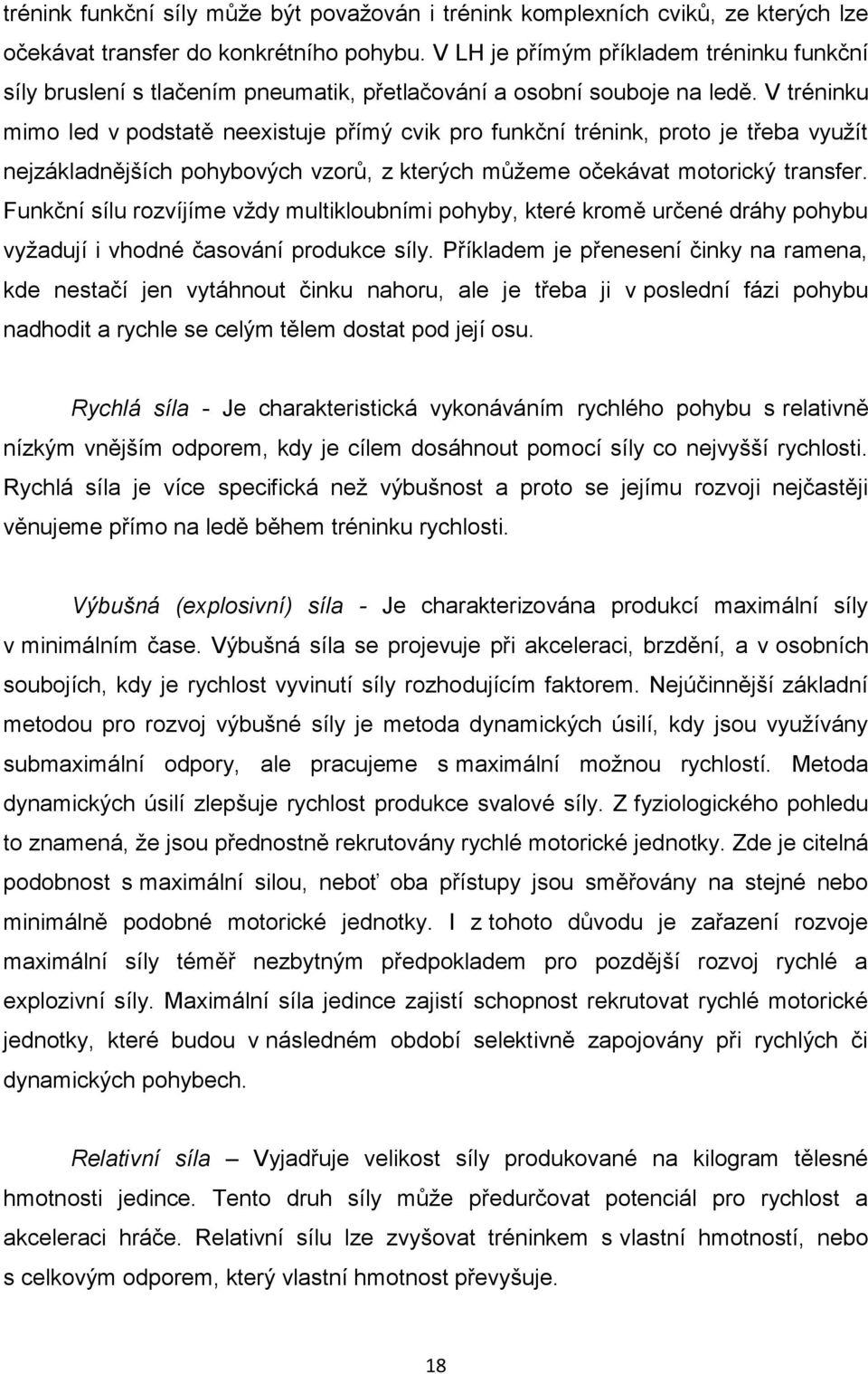 trénink funkční síly může být považován i trénink komplexních cviků, ze kterých lze očekávat transfer do konkrétního pohybu. V LH je přímým příkladem tréninku funkční síly bruslení s tlačením pneumatik, přetlačování a osobní souboje na ledě. V tréninku mimo led v podstatě neexistuje přímý cvik pro funkční trénink, proto je třeba využít nejzákladnějších pohybových vzorů, z kterých můžeme očekávat motorický transfer. Funkční sílu rozvíjíme vždy multikloubními pohyby, které kromě určené dráhy pohybu vyžadují i vhodné časování produkce síly. Příkladem je přenesení činky na ramena, kde nestačí jen vytáhnout činku nahoru, ale je třeba ji v poslední fázi pohybu nadhodit a rychle se celým tělem dostat pod její osu.

Rychlá síla - Je charakteristická vykonáváním rychlého pohybu s relativně nízkým vnějším odporem, kdy je cílem dosáhnout pomocí síly co nejvyšší rychlosti. Rychlá síla je více specifická než výbušnost a proto se jejímu rozvoji nejčastěji věnujeme přímo na ledě během tréninku rychlosti.

Výbušná (explosivní) síla - Je charakterizována produkcí maximální síly v minimálním čase. Výbušná síla se projevuje při akceleraci, brzdění, a v osobních soubojích, kdy je rychlost vyvinutí síly rozhodujícím faktorem. Nejúčinnější základní metodou pro rozvoj výbušné síly je metoda dynamických úsilí, kdy jsou využívány submaximální odpory, ale pracujeme s maximální možnou rychlostí. Metoda dynamických úsilí zlepšuje rychlost produkce svalové síly. Z fyziologického pohledu to znamená, že jsou přednostně rekrutovány rychlé motorické jednotky. Zde je citelná podobnost s maximální silou, neboť oba přístupy jsou směřovány na stejné nebo minimálně podobné motorické jednotky. I z tohoto důvodu je zařazení rozvoje maximální síly téměř nezbytným předpokladem pro pozdější rozvoj rychlé a explozivní síly. Maximální síla jedince zajistí schopnost rekrutovat rychlé motorické jednotky, které budou v následném období selektivně zapojovány při rychlých či dynamických pohybech.

Relativní síla – Vyjadřuje velikost síly produkované na kilogram tělesné hmotnosti jedince. Tento druh síly může předurčovat potenciál pro rychlost a akceleraci hráče. Relativní sílu lze zvyšovat tréninkem s vlastní hmotností, nebo s celkovým odporem, který vlastní hmotnost převyšuje.

18